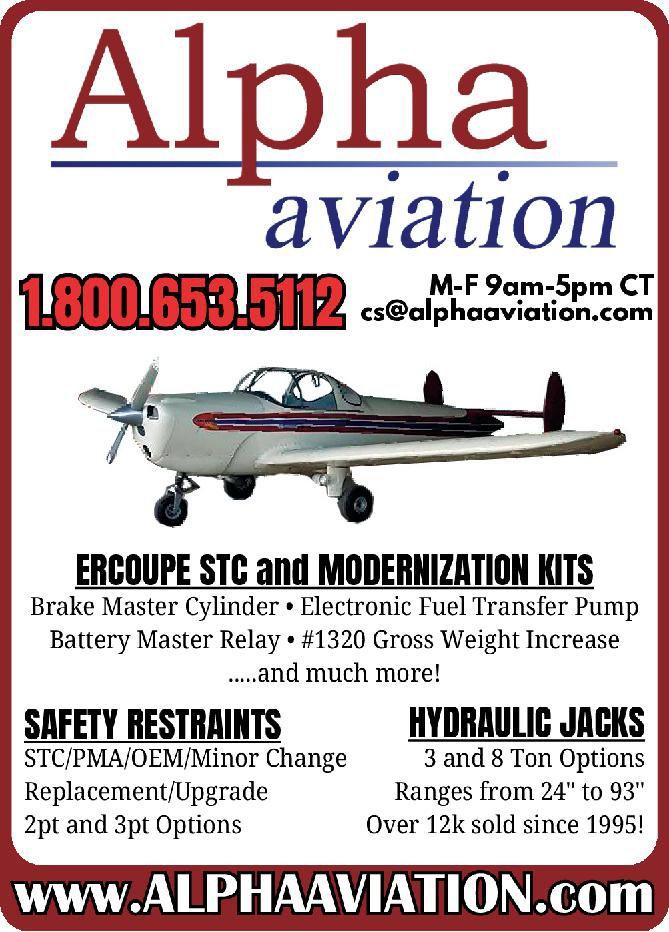 Alpha aviation

1.800.653.5112

M-F 9am-5pm CT
cs@alphaaviation.com

ERCOUPE STC and MODERNIZATION KITS

Brake Master Cylinder • Electronic Fuel Transfer Pump
Battery Master Relay • #1320 Gross Weight Increase
.....and much more!

SAFETY RESTRAINTS
STC/PMA/OEM/Minor Change
Replacement/Upgrade
2pt and 3pt Options

HYDRAULIC JACKS
3 and 8 Ton Options
Ranges from 24" to 93"
Over 12k sold since 1995!

www.ALPHAAVIATION.com